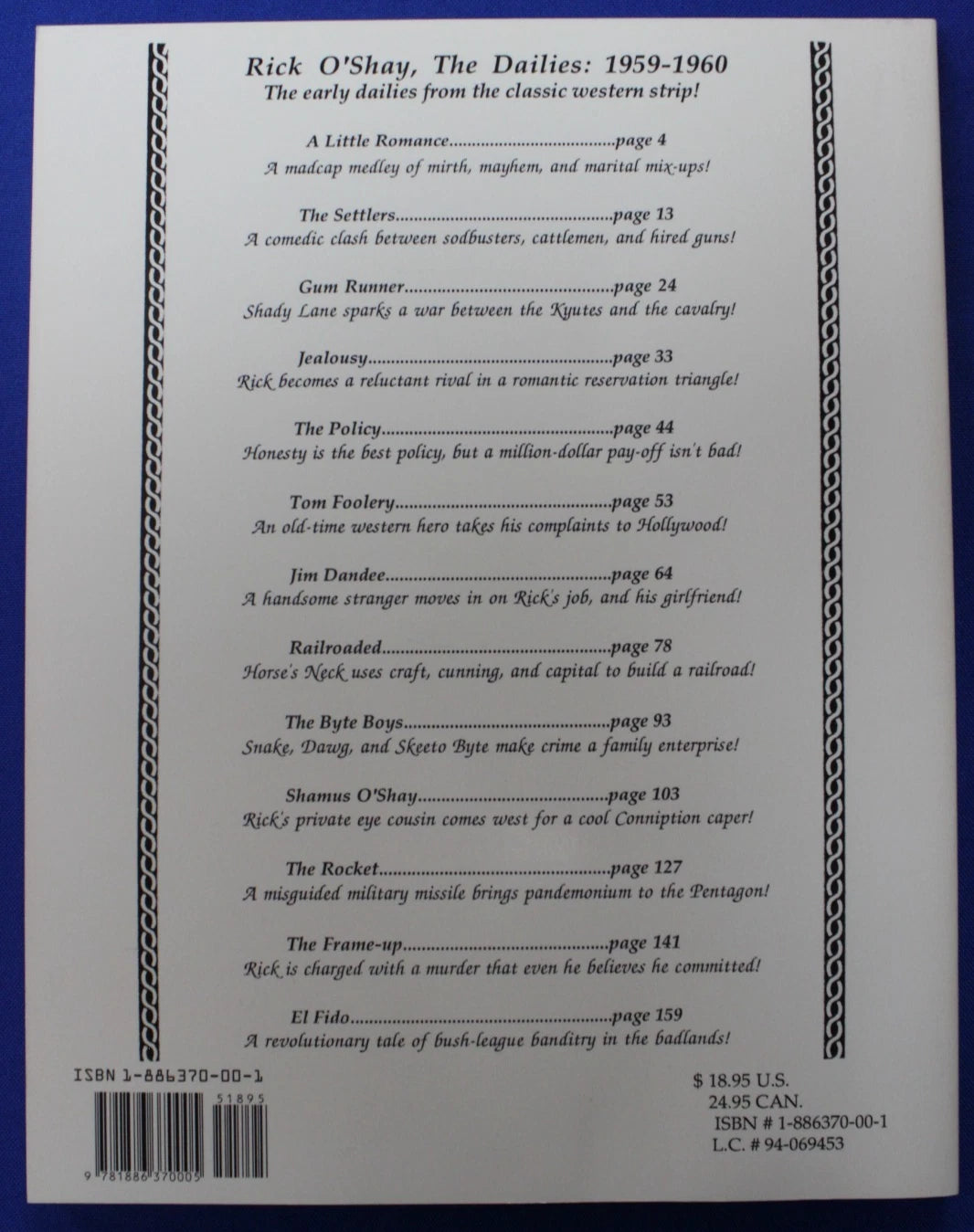 Rick O'Shay, The Dailies: 1959-1960
The early dailies from the classic western strip!

A Little Romance page 4
A madcap medley of mirth, mayhem, and marital mix-ups!

The Settlers page 13
A comedic clash between sodbusters, cattlemen, and hired guns!

Gum Runner page 24
Shady Lane sparks a war between the Kyutes and the cavalry!

Jealousy page 33
Rick becomes a reluctant rival in a romantic reservation triangle!

The Policy page 44
Honesty is the best policy, but a million-dollar pay-off isn't bad!

Tom Foolery page 53
An old-time western hero takes his complaints to Hollywood!

Jim Dandee page 64
A handsome stranger moves in on Rick's job, and his girlfriend!

Railroaded page 78
Horse's Neck uses craft, cunning, and capital to build a railroad!

The Byte Boys page 93
Snake, Dawg, and Skeeto Byte make crime a family enterprise!

Shamus O'Shay page 103
Rick's private eye cousin comes west for a cool Conniption caper!

The Rocket page 127
A misguided military missile brings pandemonium to the Pentagon!

The Frame-up page 141
Rick is charged with a murder that even he believes he committed!

El Fido page 159
A revolutionary tale of bush-league banditry in the badlands!

ISBN 1-886370-00-1

51895

9 781886 370005

$ 18.95 U.S.
24.95 CAN.
ISBN # 1-886370-00-1
L.C. # 94-069453